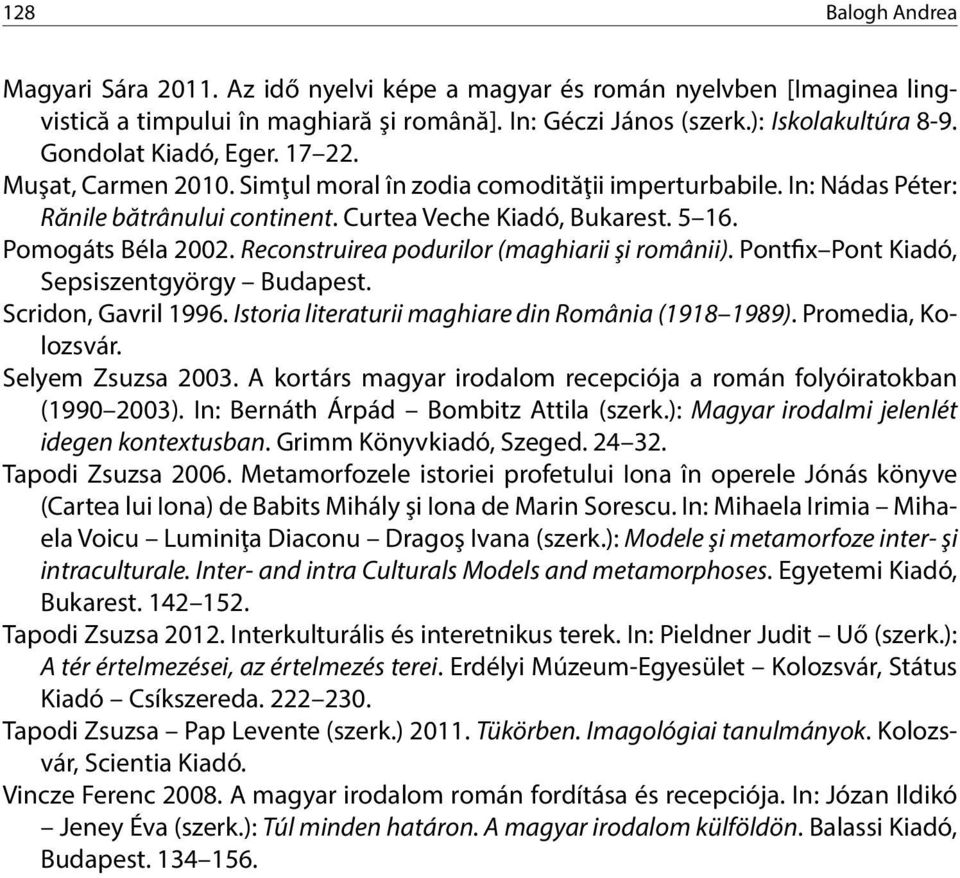 128 Balogh Andrea

Magyari Sára 2011. Az idő nyelvi képe a magyar és román nyelvben [Imaginea lingvistică a timpului în maghiară şi română]. In: Géczi János (szerk.): Iskolakultúra 8-9. Gondolat Kiadó, Eger. 17–22.

Muşat, Carmen 2010. Simţul moral în zodia comodităţii imperturbabile. In: Nádas Péter: Rănile bătrânului continent. Curtea Veche Kiadó, Bukarest. 5–16.

Pomogáts Béla 2002. Reconstruirea podurilor (maghiarii şi românii). Pontfix–Pont Kiadó, Sepsiszentgyörgy – Budapest.

Scridon, Gavril 1996. Istoria literaturii maghiare din România (1918–1989). Promedia, Kolozsvár.

Selyem Zsuzsa 2003. A kortárs magyar irodalom recepciója a román folyóiratokban (1990–2003). In: Bernáth Árpád – Bombitz Attila (szerk.): Magyar irodalmi jelenlét idegen kontextusban. Grimm Könyvkiadó, Szeged. 24–32.

Tapodi Zsuzsa 2006. Metamorfozele istoriei profetului Iona în operele Jónás könyve (Cartea lui Iona) de Babits Mihály şi Iona de Marin Sorescu. In: Mihaela Irimia – Mihaela Voicu – Luminiţa Diaconu – Dragoş Ivana (szerk.): Modele şi metamorfoze inter- şi intraculturale. Inter- and intra Culturals Models and metamorphoses. Egyetemi Kiadó, Bukarest. 142–152.

Tapodi Zsuzsa 2012. Interkulturális és interetnikus terek. In: Pieldner Judit – Uő (szerk.): A tér értelmezései, az értelmezés terei. Erdélyi Múzeum-Egyesület – Kolozsvár, Státus Kiadó – Csíkszereda. 222–230.

Tapodi Zsuzsa – Pap Levente (szerk.) 2011. Tükörben. Imagológiai tanulmányok. Kolozsvár, Scientia Kiadó.

Vincze Ferenc 2008. A magyar irodalom román fordítása és recepciója. In: Józan Ildikó – Jeney Éva (szerk.): Túl minden határon. A magyar irodalom külföldön. Balassi Kiadó, Budapest. 134–156.